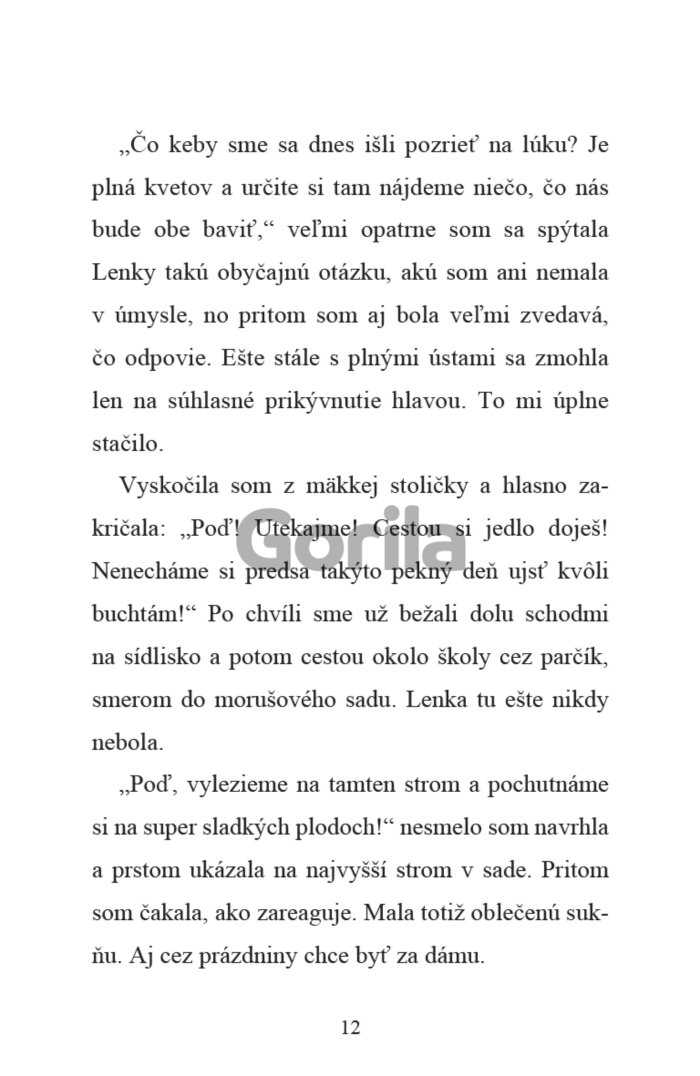 „Čo keby sme sa dnes išli pozrieť na lúku? Je plná kvetov a určite si tam nájdeme niečo, čo nás bude obe baviť,“ veľmi opatrne som sa spýtala Lenky takú obyčajnú otázku, akú som ani nemala v úmysle, no pritom som aj bola veľmi zvedavá, čo odpovie. Ešte stále s plnými ústami sa zmohla len na súhlasné prikývnutie hlavou. To mi úplne stačilo.

Vyskočila som z mäkkej stoličky a hlasno zakričala: „Poď! Utekajme! Cestou si jedlo doješ! Nenecháme si predsa takýto pekný deň ujsť kvôli buchtám!“ Po chvíli sme už bežali dolu schodmi na sídlisko a potom cestou okolo školy cez parčík, smerom do morušového sadu. Lenka tu ešte nikdy nebola.

„Poď, vylezieme na tamten strom a pochutnáme si na super sladkých plodoch!“ nesmelo som navrhla a prstom ukázala na najvyšší strom v sade. Pritom som čakala, ako zareaguje. Mala totiž oblečenú sukňu. Aj cez prázdniny chce byť za dámu.

Gorila

12